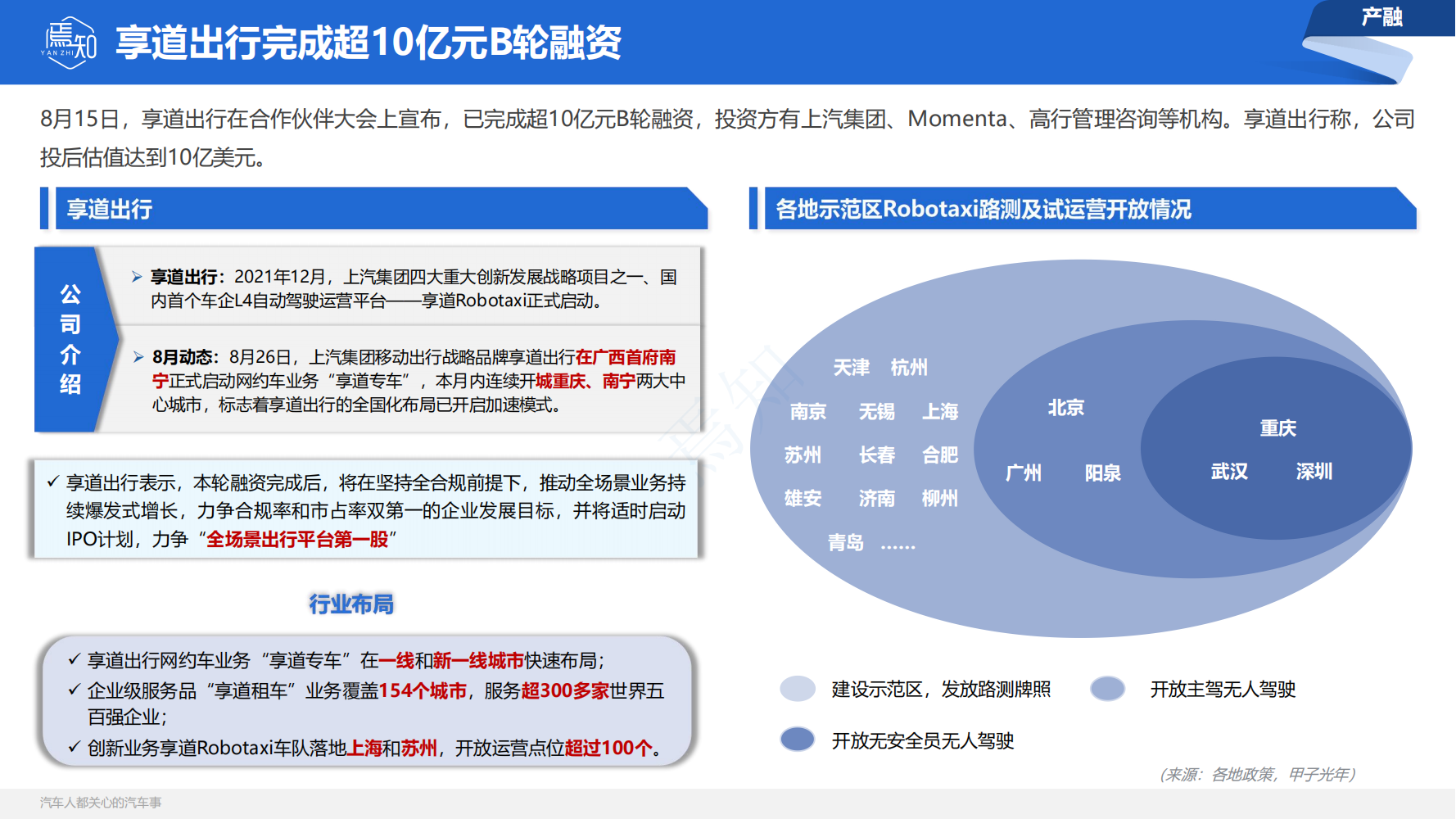 焉知
YAN ZHI
享道出行完成超10亿元B轮融资

产融

8月15日，享道出行在合作伙伴大会上宣布，已完成超10亿元B轮融资，投资方有上汽集团、Momenta、高行管理咨询等机构。享道出行称，公司投后估值达到10亿美元。

享道出行

公司介绍

➢ 享道出行：2021年12月，上汽集团四大重大创新发展战略项目之一、国内首个车企L4自动驾驶运营平台——享道Robotaxi正式启动。

➢ 8月动态：8月26日，上汽集团移动出行战略品牌享道出行在广西首府南宁正式启动网约车业务“享道专车”，本月内连续开城重庆、南宁两大中心城市，标志着享道出行的全国化布局已开启加速模式。

✓ 享道出行表示，本轮融资完成后，将在坚持全合规前提下，推动全场景业务持续爆发式增长，力争合规率和市占率双第一的企业发展目标，并将适时启动IPO计划，力争“全场景出行平台第一股”

行业布局

✓ 享道出行网约车业务“享道专车”在一线和新一线城市快速布局；
✓ 企业级服务品“享道租车”业务覆盖154个城市，服务超300多家世界五百强企业；
✓ 创新业务享道Robotaxi车队落地上海和苏州，开放运营点位超过100个。

各地示范区Robotaxi路测及试运营开放情况

天津 杭州
南京 无锡 上海
苏州 长春 合肥
雄安 济南 柳州
青岛 ……

北京
广州 阳泉

重庆
武汉 深圳

建设示范区，发放路测牌照
开放主驾无人驾驶
开放无安全员无人驾驶

（来源：各地政策，甲子光年）

汽车人都关心的汽车事

焉知